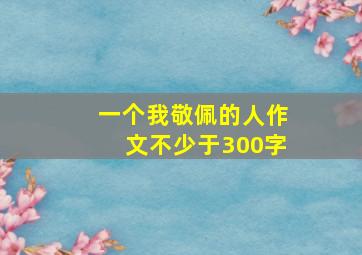 一个我敬佩的人作文不少于300字